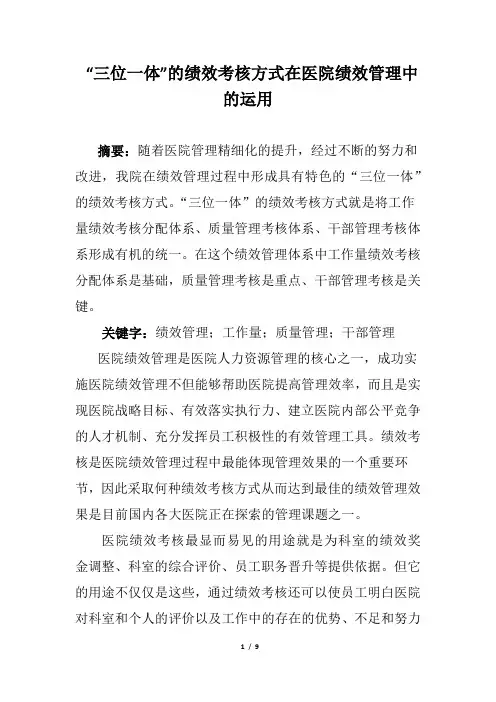 “三位一体”的绩效考核方式在医院绩效管理中的运用

摘要：随着医院管理精细化的提升，经过不断的努力和改进，我院在绩效管理过程中形成具有特色的“三位一体”的绩效考核方式。“三位一体”的绩效考核方式就是将工作量绩效考核分配体系、质量管理考核体系、干部管理考核体系形成有机的统一。在这个绩效管理体系中工作量绩效考核分配体系是基础，质量管理考核是重点、干部管理考核是关键。

关键字：绩效管理；工作量；质量管理；干部管理

医院绩效管理是医院人力资源管理的核心之一，成功实施医院绩效管理不但能够帮助医院提高管理效率，而且是实现医院战略目标、有效落实执行力、建立医院内部公平竞争的人才机制、充分发挥员工积极性的有效管理工具。绩效考核是医院绩效管理过程中最能体现管理效果的一个重要环节，因此采取何种绩效考核方式从而达到最佳的绩效管理效果是目前国内各大医院正在探索的管理课题之一。

医院绩效考核最显而易见的用途就是为科室的绩效奖金调整、科室的综合评价、员工职务晋升等提供依据。但它的用途不仅仅是这些，通过绩效考核还可以使员工明白医院对科室和个人的评价以及工作中的存在的优势、不足和努力

1 / 9